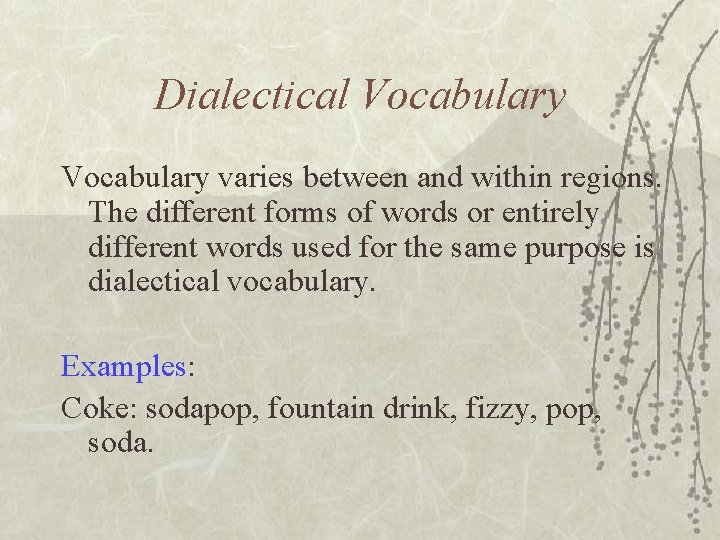 Dialectical Vocabulary

Vocabulary varies between and within regions. The different forms of words or entirely different words used for the same purpose is dialectical vocabulary.

Examples:

Coke: sodapop, fountain drink, fizzy, pop, soda.